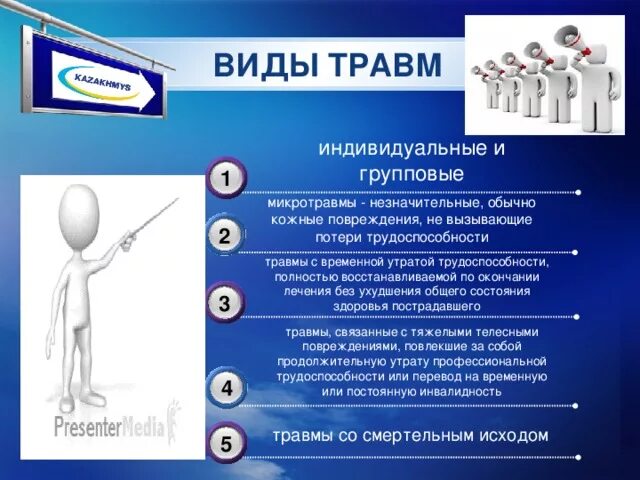 KAZAKHMYS

ВИДЫ ТРАВМ

1 индивидуальные и групповые

2 микротравмы - незначительные, обычно кожные повреждения, не вызывающие потери трудоспособности

3 травмы с временной утратой трудоспособности, полностью восстанавливаемой по окончании лечения без ухудшения общего состояния здоровья пострадавшего

4 травмы, связанные с тяжелыми телесными повреждениями, повлекшие за собой продолжительную утрату профессиональной трудоспособности или перевод на временную или постоянную инвалидность

5 травмы со смертельным исходом

PresenterMedia